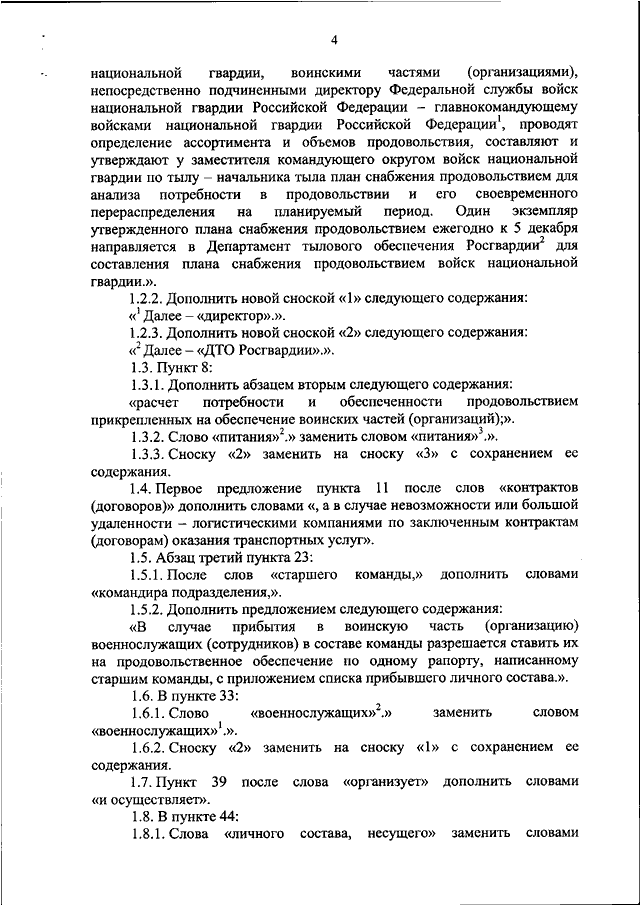 4

национальной гвардии, воинскими частями (организациями), непосредственно подчиненными директору Федеральной службы войск национальной гвардии Российской Федерации – главнокомандующему войсками национальной гвардии Российской Федерации$^1$, проводят определение ассортимента и объемов продовольствия, составляют и утверждают у заместителя командующего округом войск национальной гвардии по тылу – начальника тыла план снабжения продовольствием для анализа потребности в продовольствии и его своевременного перераспределения на планируемый период. Один экземпляр утвержденного плана снабжения продовольствием ежегодно к 5 декабря направляется в Департамент тылового обеспечения Росгвардии$^2$ для составления плана снабжения продовольствием войск национальной гвардии.».

1.2.2. Дополнить новой сноской «1» следующего содержания:

«$^1$ Далее – «директор».».

1.2.3. Дополнить новой сноской «2» следующего содержания:

«$^2$ Далее – «ДТО Росгвардии».».

1.3. Пункт 8:

1.3.1. Дополнить абзацем вторым следующего содержания:

«расчет потребности и обеспеченности продовольствием прикрепленных на обеспечение воинских частей (организаций);».

1.3.2. Слово «питания»$^2$.» заменить словом «питания»$^3$.».

1.3.3. Сноску «2» заменить на сноску «3» с сохранением ее содержания.

1.4. Первое предложение пункта 11 после слов «контрактов (договоров)» дополнить словами «, а в случае невозможности или большой удаленности – логистическими компаниями по заключенным контрактам (договорам) оказания транспортных услуг».

1.5. Абзац третий пункта 23:

1.5.1. После слов «старшего команды,» дополнить словами «командира подразделения,».

1.5.2. Дополнить предложением следующего содержания:

«В случае прибытия в воинскую часть (организацию) военнослужащих (сотрудников) в составе команды разрешается ставить их на продовольственное обеспечение по одному рапорту, написанному старшим команды, с приложением списка прибывшего личного состава.».

1.6. В пункте 33:

1.6.1. Слово «военнослужащих»$^2$.» заменить словом «военнослужащих»$^1$.».

1.6.2. Сноску «2» заменить на сноску «1» с сохранением ее содержания.

1.7. Пункт 39 после слова «организует» дополнить словами «и осуществляет».

1.8. В пункте 44:

1.8.1. Слова «личного состава, несущего» заменить словами